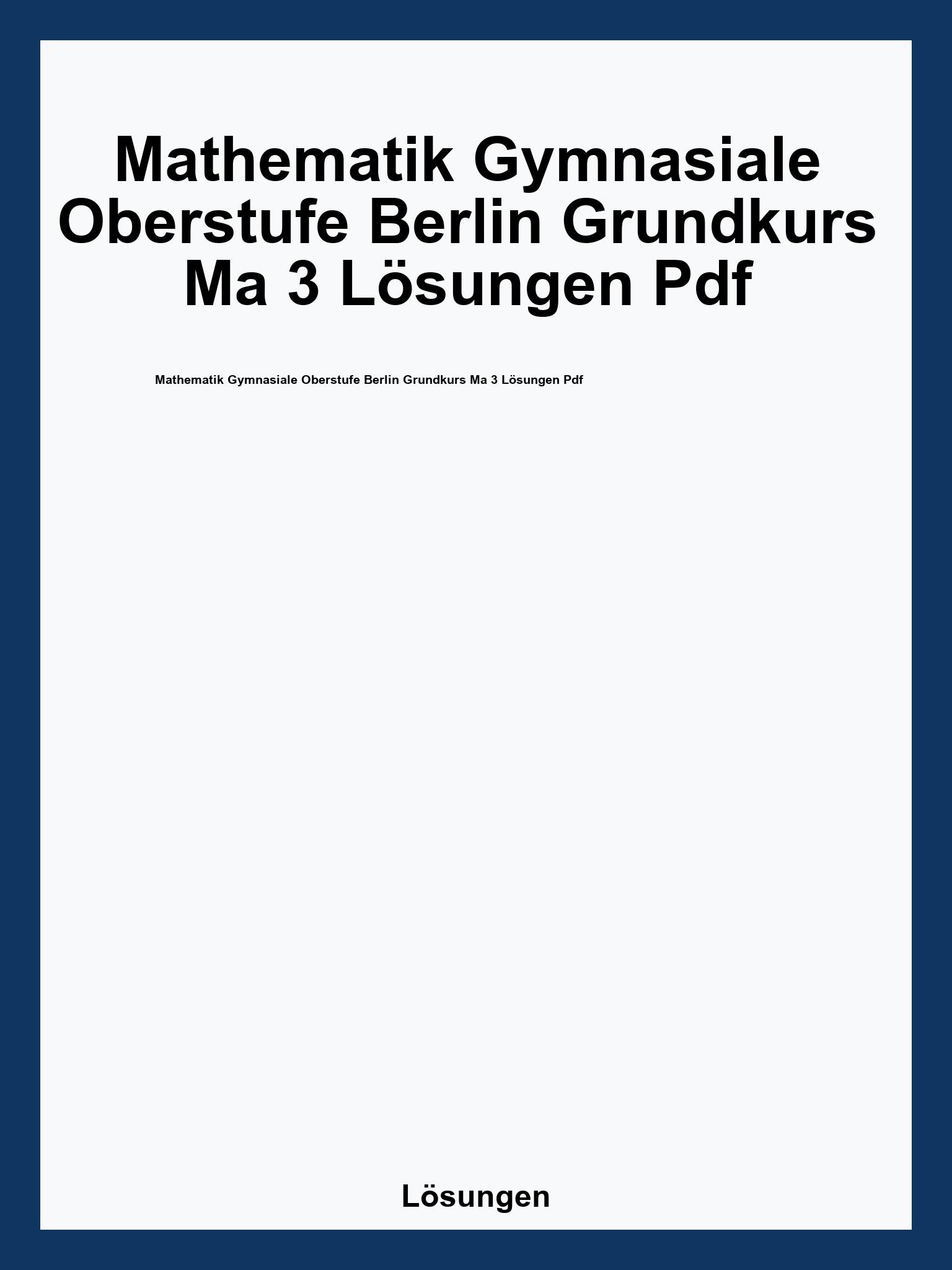 Mathematik Gymnasiale Oberstufe Berlin Grundkurs Ma 3 Lösungen Pdf

Mathematik Gymnasiale Oberstufe Berlin Grundkurs Ma 3 Lösungen Pdf

Lösungen